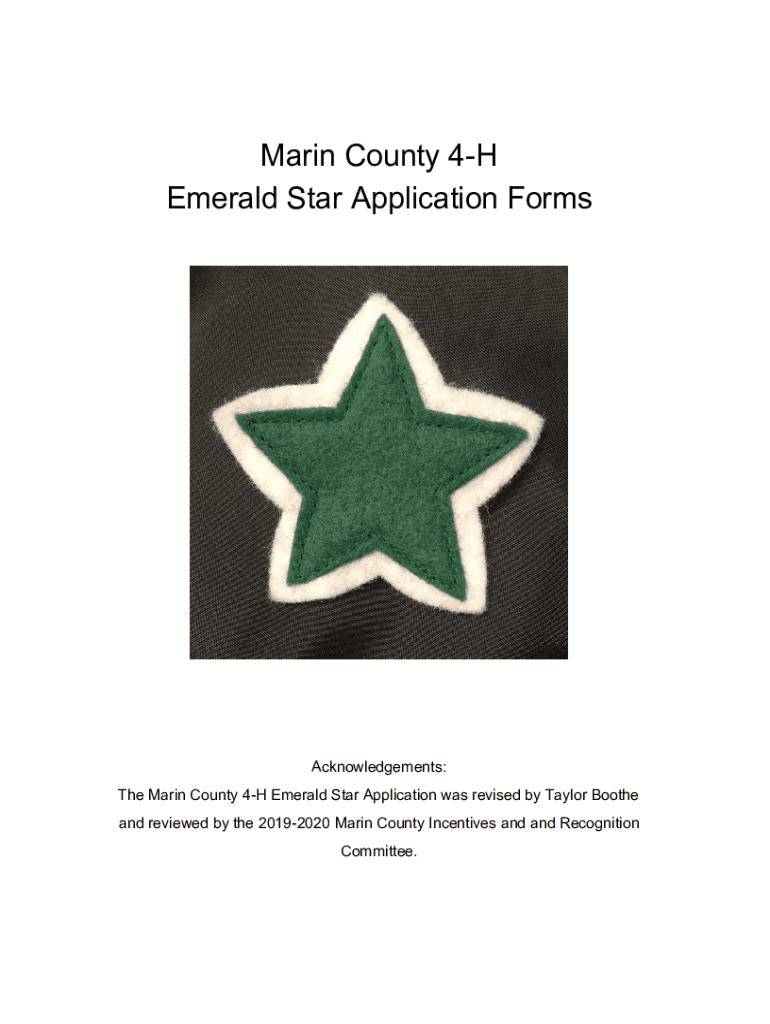 Marin County 4-H
Emerald Star Application Forms

Acknowledgements:
The Marin County 4-H Emerald Star Application was revised by Taylor Boothe and reviewed by the 2019-2020 Marin County Incentives and and Recognition Committee.